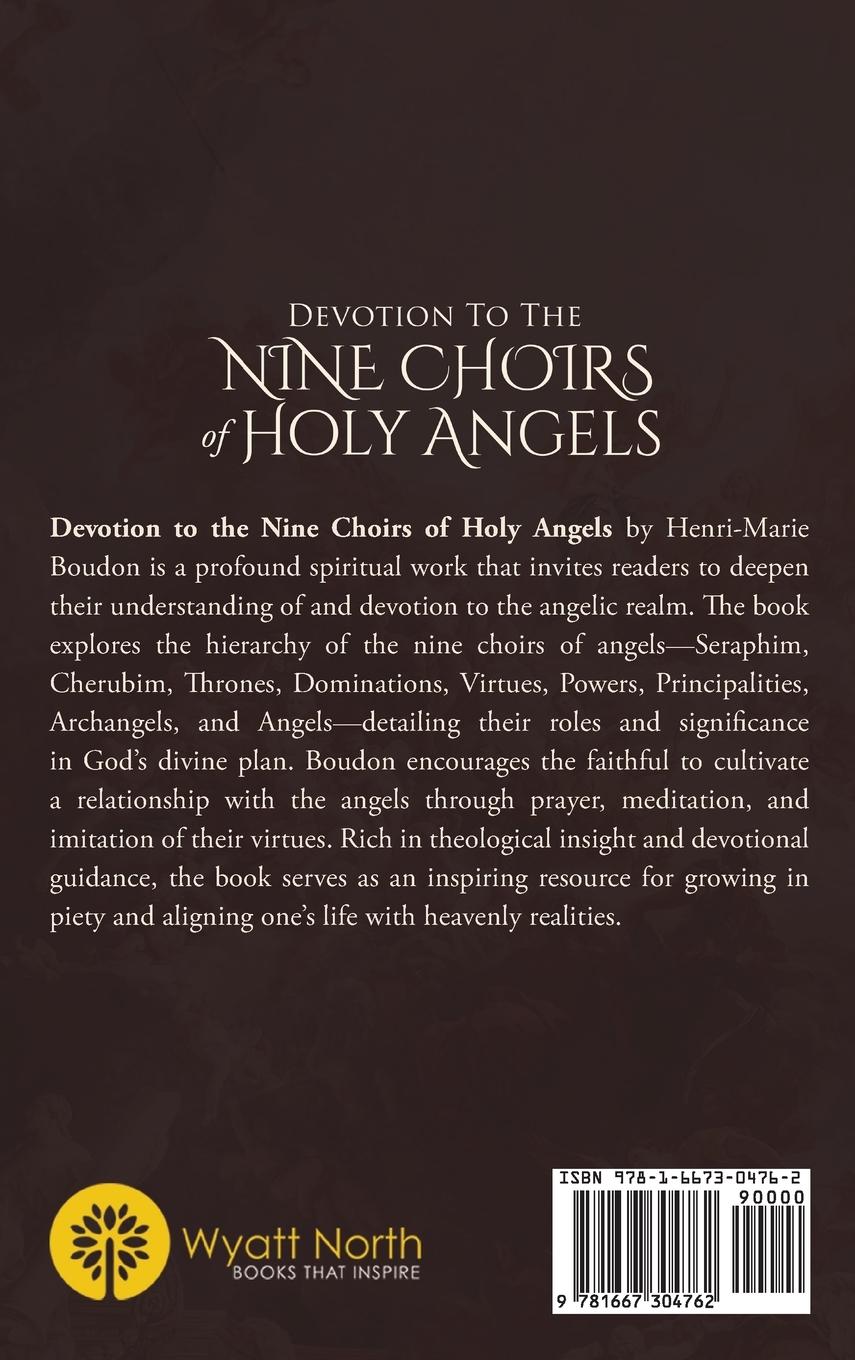 Devotion To The
Nine Choirs
of Holy Angels

Devotion to the Nine Choirs of Holy Angels by Henri-Marie Boudon is a profound spiritual work that invites readers to deepen their understanding of and devotion to the angelic realm. The book explores the hierarchy of the nine choirs of angels—Seraphim, Cherubim, Thrones, Dominations, Virtues, Powers, Principalities, Archangels, and Angels—detailing their roles and significance in God's divine plan. Boudon encourages the faithful to cultivate a relationship with the angels through prayer, meditation, and imitation of their virtues. Rich in theological insight and devotional guidance, the book serves as an inspiring resource for growing in piety and aligning one's life with heavenly realities.

Wyatt North
BOOKS THAT INSPIRE

ISBN 978-1-6673-0476-2
90000
9 781667 304762